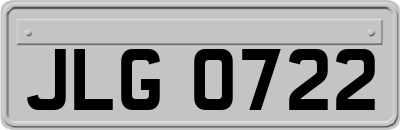 JLG 0722